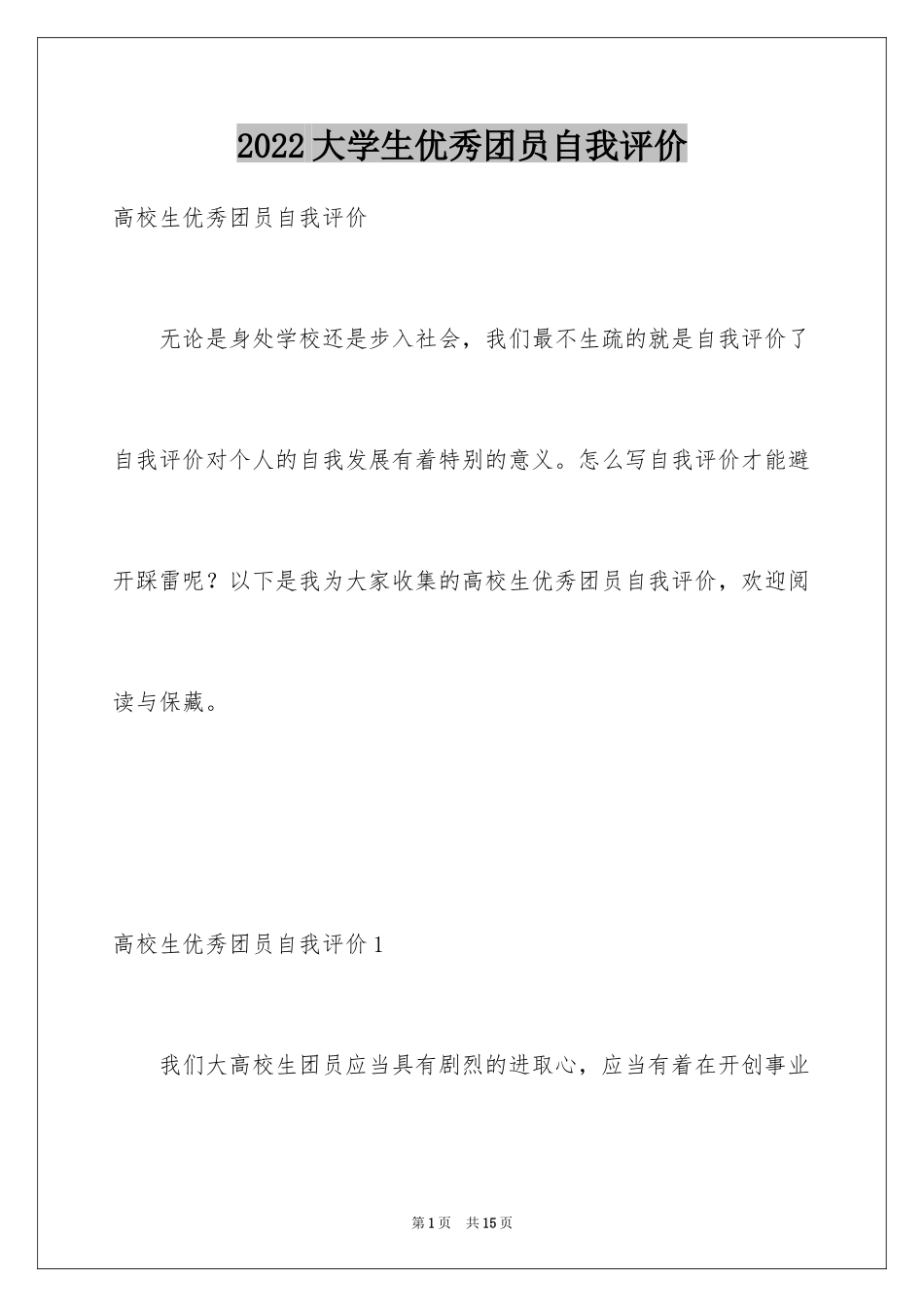 2022大学生优秀团员自我评价

高校生优秀团员自我评价

无论是身处学校还是步入社会，我们最不生疏的就是自我评价了自我评价对个人的自我发展有着特别的意义。怎么写自我评价才能避开踩雷呢？以下是我为大家收集的高校生优秀团员自我评价，欢迎阅读与保藏。

高校生优秀团员自我评价1

我们大高校生团员应当具有剧烈的进取心，应当有着在开创事业

第1页 共15页